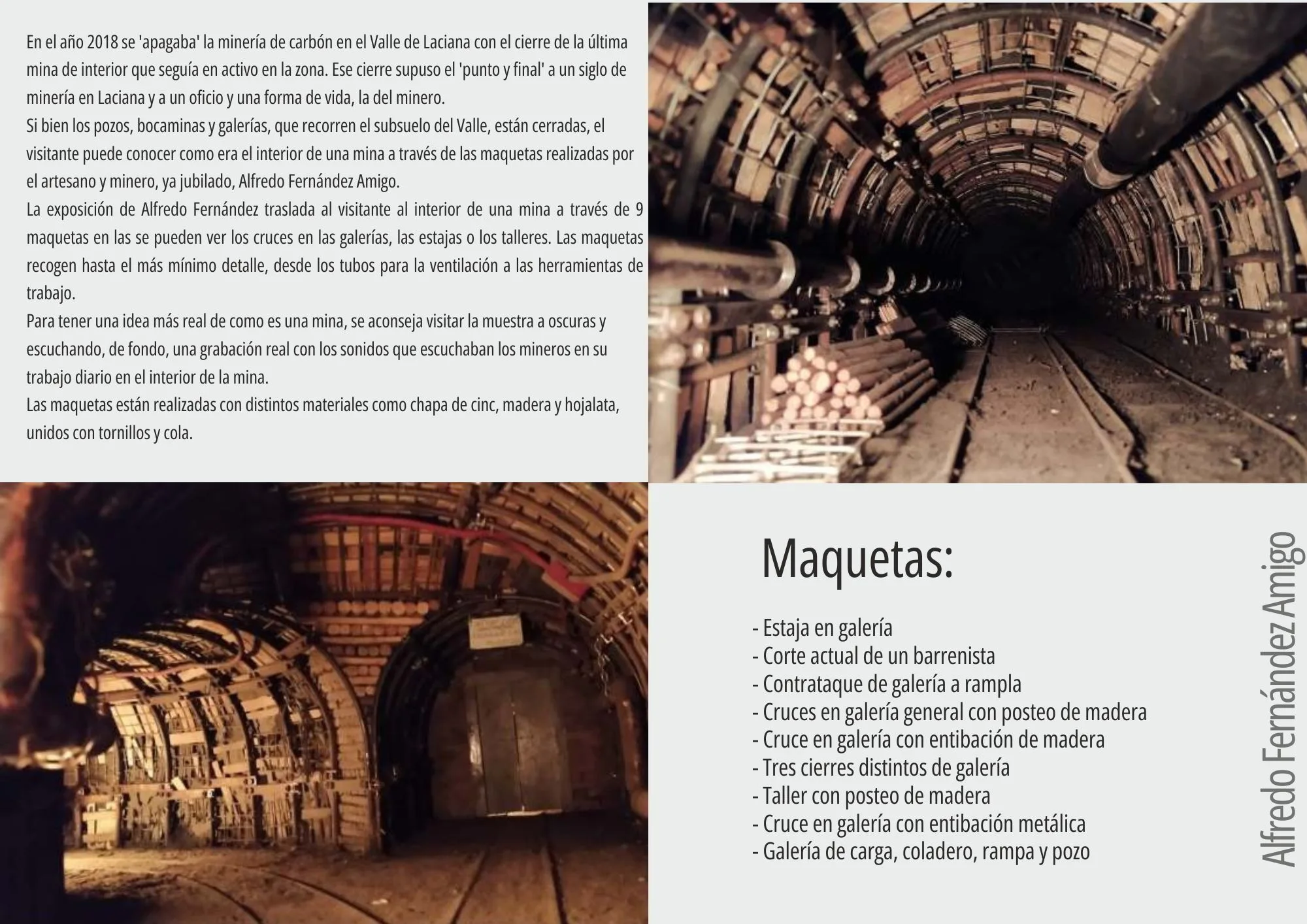 En el año 2018 se 'apagaba' la minería de carbón en el Valle de Laciana con el cierre de la última mina de interior que seguía en activo en la zona. Ese cierre supuso el 'punto y final' a un siglo de minería en Laciana y a un oficio y una forma de vida, la del minero.

Si bien los pozos, bocaminas y galerías, que recorren el subsuelo del Valle, están cerradas, el visitante puede conocer como era el interior de una mina a través de las maquetas realizadas por el artesano y minero, ya jubilado, Alfredo Fernández Amigo.

La exposición de Alfredo Fernández traslada al visitante al interior de una mina a través de 9 maquetas en las se pueden ver los cruces en las galerías, las estajas o los talleres. Las maquetas recogen hasta el más mínimo detalle, desde los tubos para la ventilación a las herramientas de trabajo.

Para tener una idea más real de como es una mina, se aconseja visitar la muestra a oscuras y escuchando, de fondo, una grabación real con los sonidos que escuchaban los mineros en su trabajo diario en el interior de la mina.

Las maquetas están realizadas con distintos materiales como chapa de cinc, madera y hojalata, unidos con tornillos y cola.

Maquetas:

- Estaja en galería
- Corte actual de un barrenista
- Contrataque de galería a rampla
- Cruces en galería general con posteo de madera
- Cruce en galería con entibación de madera
- Tres cierres distintos de galería
- Taller con posteo de madera
- Cruce en galería con entibación metálica
- Galería de carga, coladero, rampa y pozo

Alfredo Fernández Amigo